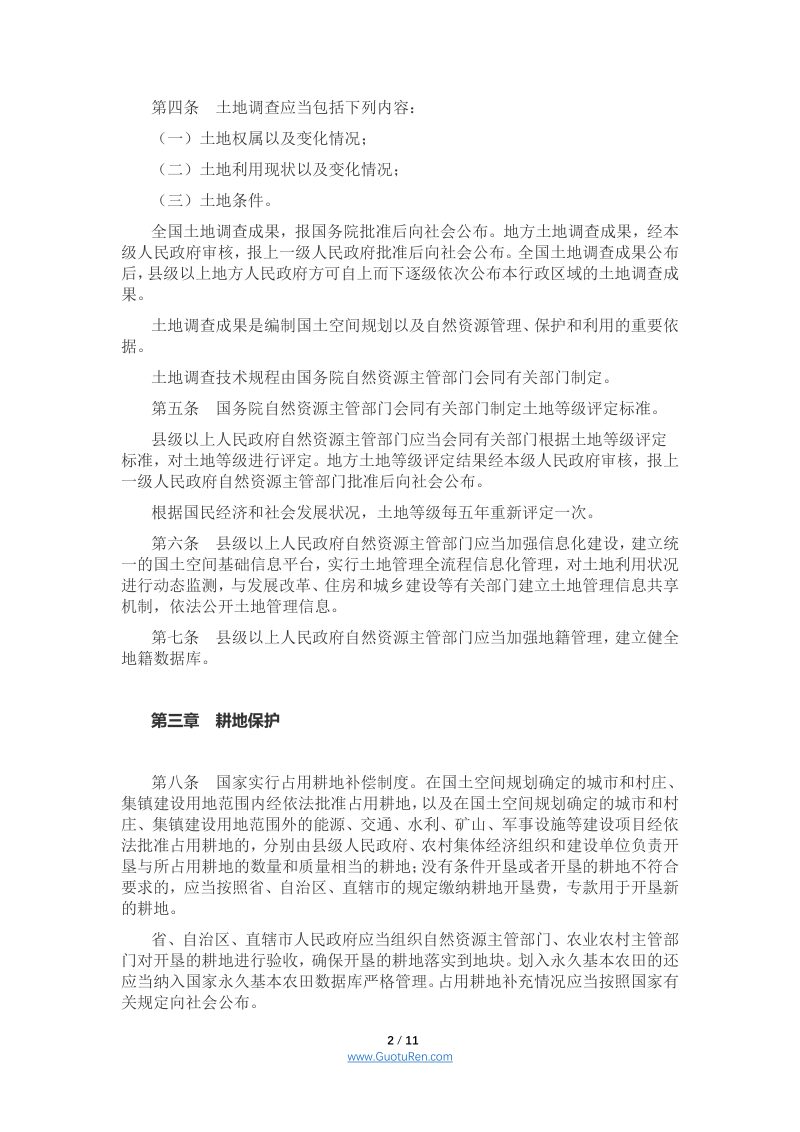 第四条　土地调查应当包括下列内容：

（一）土地权属以及变化情况；

（二）土地利用现状以及变化情况；

（三）土地条件。

全国土地调查成果，报国务院批准后向社会公布。地方土地调查成果，经本级人民政府审核，报上一级人民政府批准后向社会公布。全国土地调查成果公布后，县级以上地方人民政府方可自上而下逐级依次公布本行政区域的土地调查成果。

土地调查成果是编制国土空间规划以及自然资源管理、保护和利用的重要依据。

土地调查技术规程由国务院自然资源主管部门会同有关部门制定。

第五条　国务院自然资源主管部门会同有关部门制定土地等级评定标准。

县级以上人民政府自然资源主管部门应当会同有关部门根据土地等级评定标准，对土地等级进行评定。地方土地等级评定结果经本级人民政府审核，报上一级人民政府自然资源主管部门批准后向社会公布。

根据国民经济和社会发展状况，土地等级每五年重新评定一次。

第六条　县级以上人民政府自然资源主管部门应当加强信息化建设，建立统一的国土空间基础信息平台，实行土地管理全流程信息化管理，对土地利用状况进行动态监测，与发展改革、住房和城乡建设等有关部门建立土地管理信息共享机制，依法公开土地管理信息。

第七条　县级以上人民政府自然资源主管部门应当加强地籍管理，建立健全地籍数据库。

第三章　耕地保护

第八条　国家实行占用耕地补偿制度。在国土空间规划确定的城市和村庄、集镇建设用地范围内经依法批准占用耕地，以及在国土空间规划确定的城市和村庄、集镇建设用地范围外的能源、交通、水利、矿山、军事设施等建设项目经依法批准占用耕地的，分别由县级人民政府、农村集体经济组织和建设单位负责开垦与所占用耕地的数量和质量相当的耕地；没有条件开垦或者开垦的耕地不符合要求的，应当按照省、自治区、直辖市的规定缴纳耕地开垦费，专款用于开垦新的耕地。

省、自治区、直辖市人民政府应当组织自然资源主管部门、农业农村主管部门对开垦的耕地进行验收，确保开垦的耕地落实到地块。划入永久基本农田的还应当纳入国家永久基本农田数据库严格管理。占用耕地补充情况应当按照国家有关规定向社会公布。

2 / 11
www.GuotuRen.com